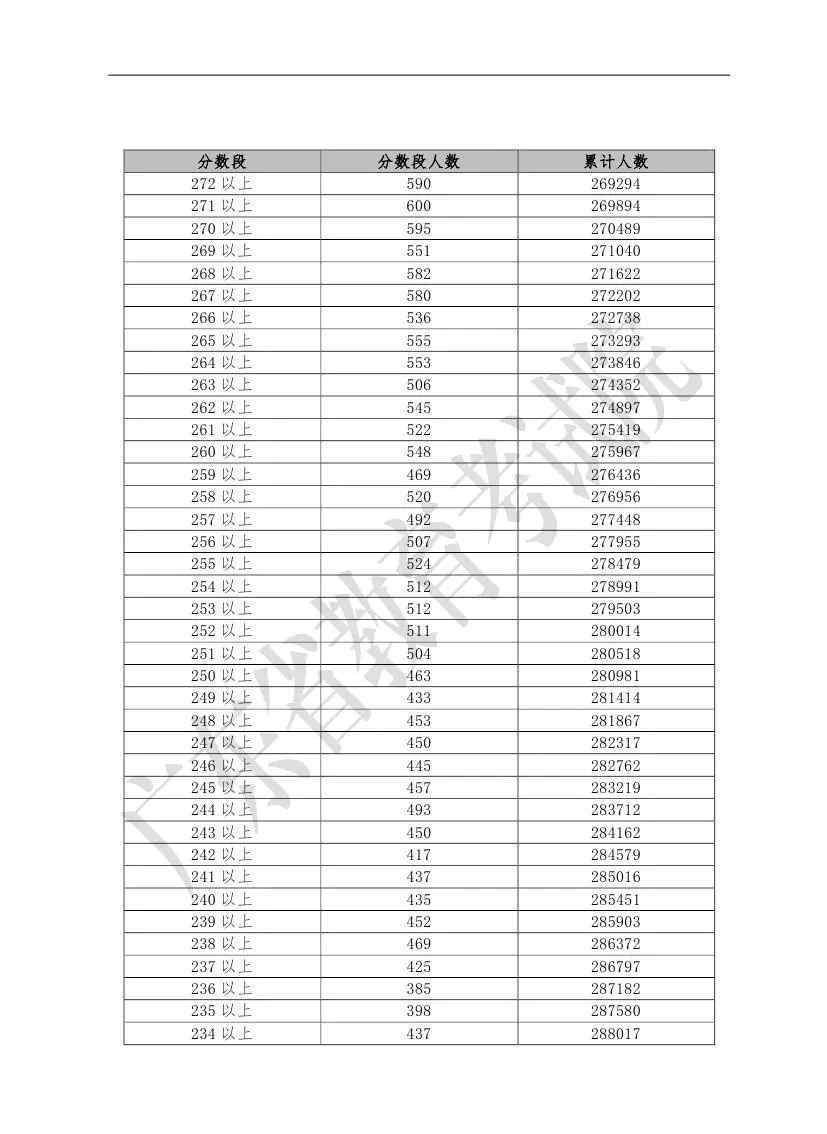 | 分数段 | 分数段人数 | 累计人数 |
|---|---|---|
| 272 以上 | 590 | 269294 |
| 271 以上 | 600 | 269894 |
| 270 以上 | 595 | 270489 |
| 269 以上 | 551 | 271040 |
| 268 以上 | 582 | 271622 |
| 267 以上 | 580 | 272202 |
| 266 以上 | 536 | 272738 |
| 265 以上 | 555 | 273293 |
| 264 以上 | 553 | 273846 |
| 263 以上 | 506 | 274352 |
| 262 以上 | 545 | 274897 |
| 261 以上 | 522 | 275419 |
| 260 以上 | 548 | 275967 |
| 259 以上 | 469 | 276436 |
| 258 以上 | 520 | 276956 |
| 257 以上 | 492 | 277448 |
| 256 以上 | 507 | 277955 |
| 255 以上 | 524 | 278479 |
| 254 以上 | 512 | 278991 |
| 253 以上 | 512 | 279503 |
| 252 以上 | 511 | 280014 |
| 251 以上 | 504 | 280518 |
| 250 以上 | 463 | 280981 |
| 249 以上 | 433 | 281414 |
| 248 以上 | 453 | 281867 |
| 247 以上 | 450 | 282317 |
| 246 以上 | 445 | 282762 |
| 245 以上 | 457 | 283219 |
| 244 以上 | 493 | 283712 |
| 243 以上 | 450 | 284162 |
| 242 以上 | 417 | 284579 |
| 241 以上 | 437 | 285016 |
| 240 以上 | 435 | 285451 |
| 239 以上 | 452 | 285903 |
| 238 以上 | 469 | 286372 |
| 237 以上 | 425 | 286797 |
| 236 以上 | 385 | 287182 |
| 235 以上 | 398 | 287580 |
| 234 以上 | 437 | 288017 |

广东省教育考试院